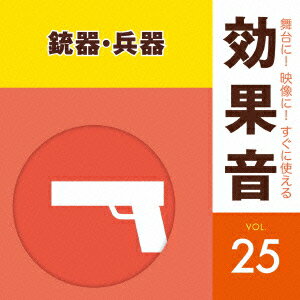 銃器・兵器

舞台に! 映像に! すぐに使える

効果音

VOL.
25